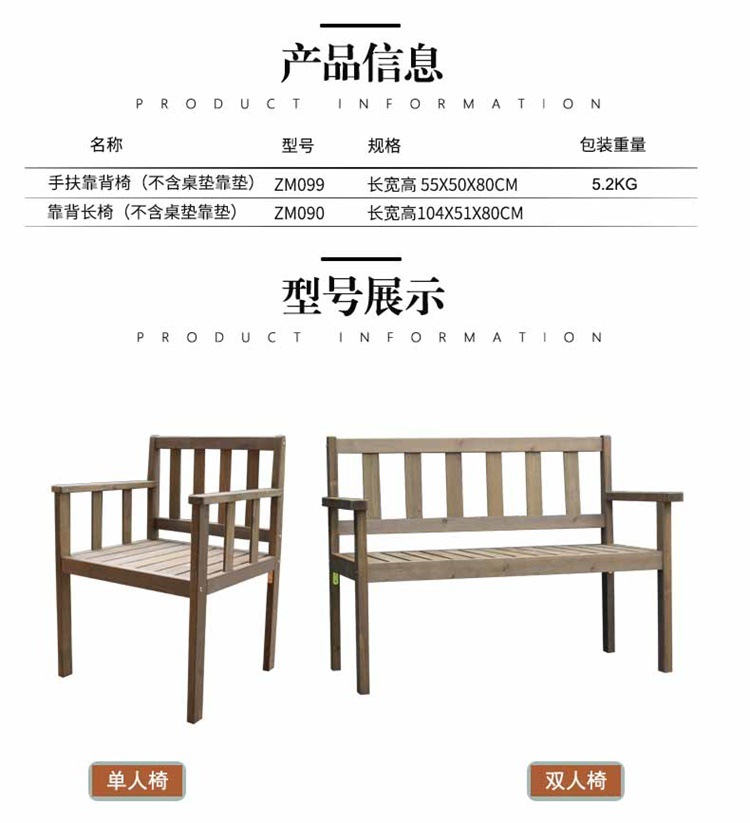 产品信息

PRODUCT INFORMATION

| 名称 | 型号 | 规格 | 包装重量 |
|---|---|---|---|
| 手扶靠背椅（不含桌垫靠垫） | ZM099 | 长宽高 55X50X80CM | 5.2KG |
| 靠背长椅（不含桌垫靠垫） | ZM090 | 长宽高104X51X80CM | |

型号展示

PRODUCT INFORMATION

单人椅

双人椅